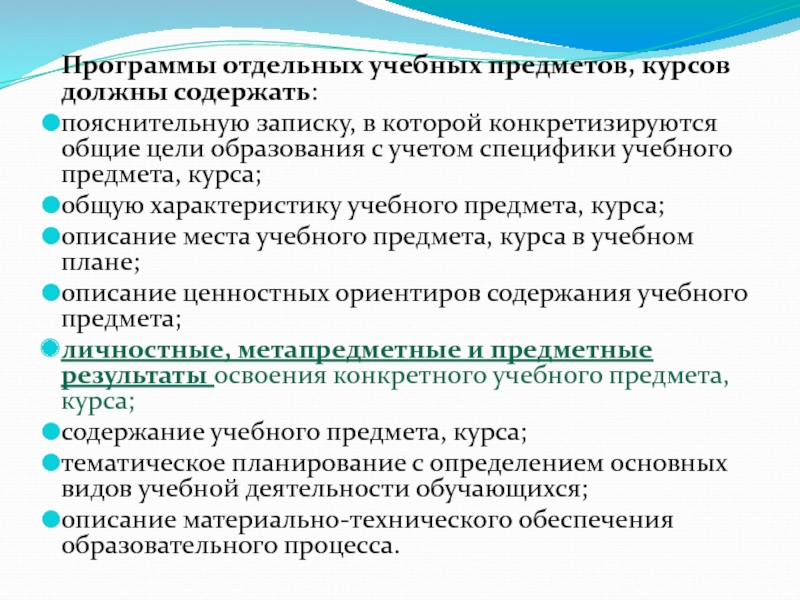 Программы отдельных учебных предметов, курсов должны содержать:

пояснительную записку, в которой конкретизируются общие цели образования с учетом специфики учебного предмета, курса;

общую характеристику учебного предмета, курса;

описание места учебного предмета, курса в учебном плане;

описание ценностных ориентиров содержания учебного предмета;

личностные, метапредметные и предметные результаты освоения конкретного учебного предмета, курса;

содержание учебного предмета, курса;

тематическое планирование с определением основных видов учебной деятельности обучающихся;

описание материально-технического обеспечения образовательного процесса.